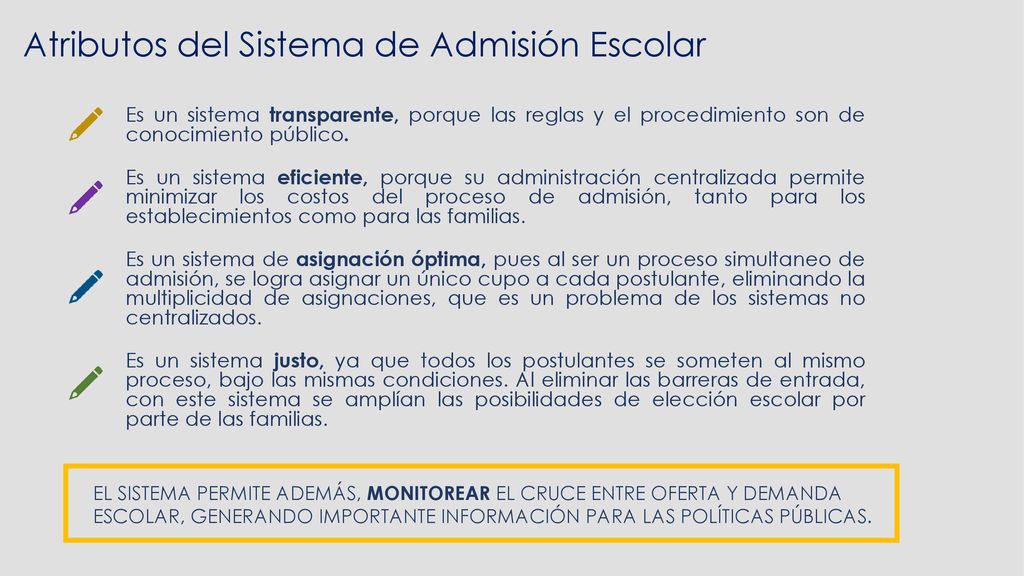 Atributos del Sistema de Admisión Escolar

Es un sistema transparente, porque las reglas y el procedimiento son de conocimiento público.

Es un sistema eficiente, porque su administración centralizada permite minimizar los costos del proceso de admisión, tanto para los establecimientos como para las familias.

Es un sistema de asignación óptima, pues al ser un proceso simultaneo de admisión, se logra asignar un único cupo a cada postulante, eliminando la multiplicidad de asignaciones, que es un problema de los sistemas no centralizados.

Es un sistema justo, ya que todos los postulantes se someten al mismo proceso, bajo las mismas condiciones. Al eliminar las barreras de entrada, con este sistema se amplían las posibilidades de elección escolar por parte de las familias.

EL SISTEMA PERMITE ADEMÁS, MONITOREAR EL CRUCE ENTRE OFERTA Y DEMANDA ESCOLAR, GENERANDO IMPORTANTE INFORMACIÓN PARA LAS POLÍTICAS PÚBLICAS.